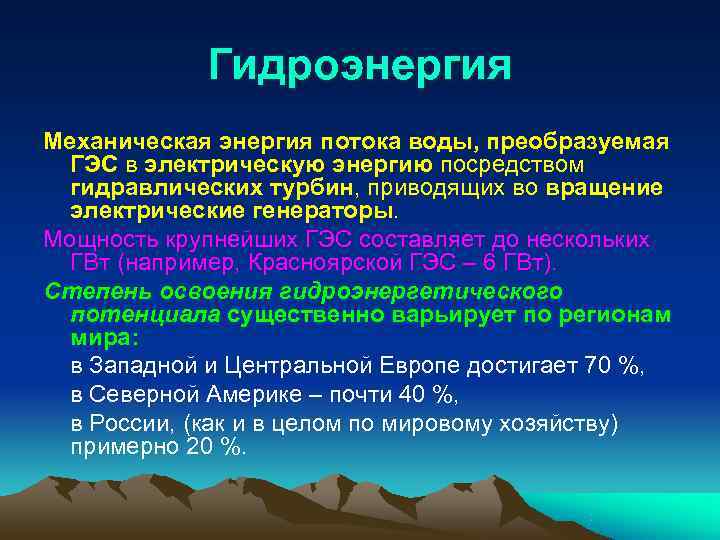 Гидроэнергия

Механическая энергия потока воды, преобразуемая ГЭС в электрическую энергию посредством гидравлических турбин, приводящих во вращение электрические генераторы.

Мощность крупнейших ГЭС составляет до нескольких ГВт (например, Красноярской ГЭС – 6 ГВт).

Степень освоения гидроэнергетического потенциала существенно варьирует по регионам мира:

в Западной и Центральной Европе достигает 70 %,

в Северной Америке – почти 40 %,

в России, (как и в целом по мировому хозяйству) примерно 20 %.